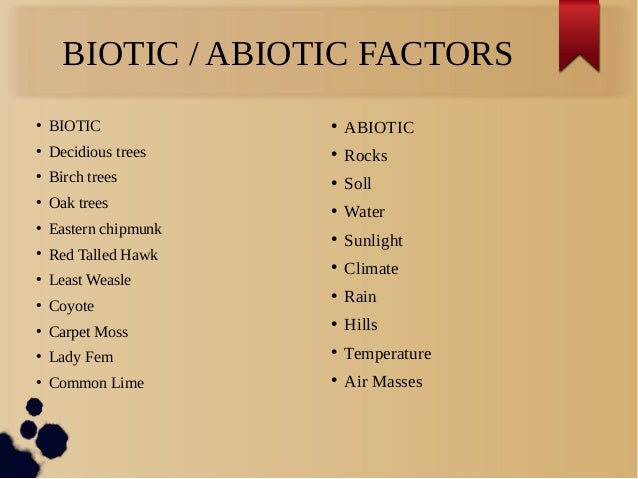 BIOTIC / ABIOTIC FACTORS

• BIOTIC
• Decidious trees
• Birch trees
• Oak trees
• Eastern chipmunk
• Red Talled Hawk
• Least Weasle
• Coyote
• Carpet Moss
• Lady Fem
• Common Lime

• ABIOTIC
• Rocks
• Soll
• Water
• Sunlight
• Climate
• Rain
• Hills
• Temperature
• Air Masses